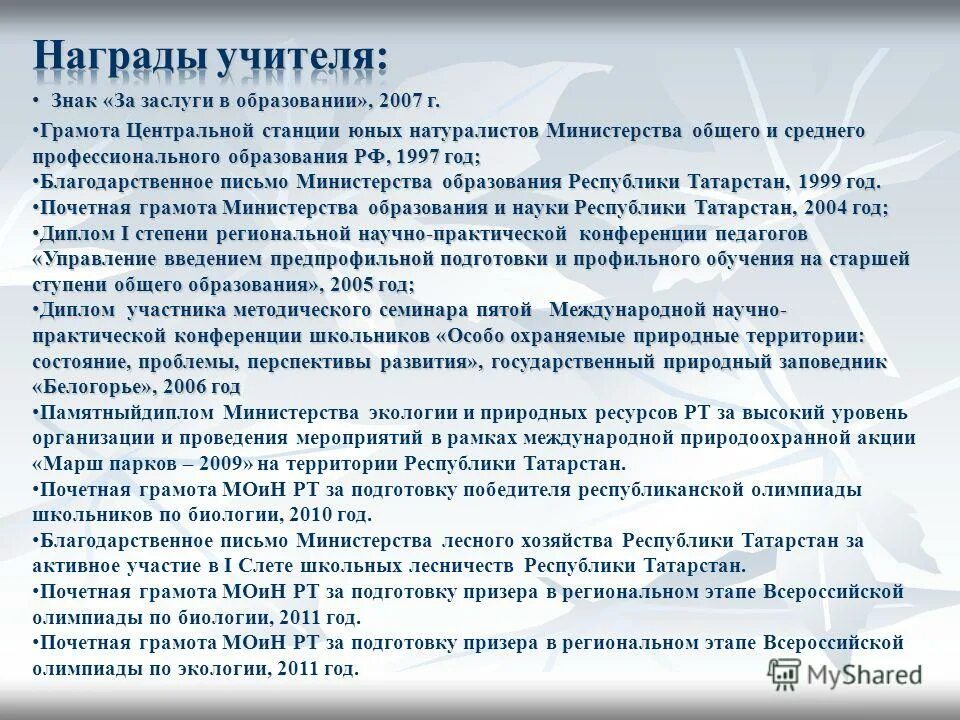 Награды учителя:

• Знак «За заслуги в образовании», 2007 г.

•Грамота Центральной станции юных натуралистов Министерства общего и среднего профессионального образования РФ, 1997 год;

•Благодарственное письмо Министерства образования Республики Татарстан, 1999 год.

•Почетная грамота Министерства образования и науки Республики Татарстан, 2004 год;

•Диплом I степени региональной научно-практической конференции педагогов «Управление введением предпрофильной подготовки и профильного обучения на старшей ступени общего образования», 2005 год;

•Диплом участника методического семинара пятой Международной научно-практической конференции школьников «Особо охраняемые природные территории: состояние, проблемы, перспективы развития», государственный природный заповедник «Белогорье», 2006 год

•Памятныйдиплом Министерства экологии и природных ресурсов РТ за высокий уровень организации и проведения мероприятий в рамках международной природоохранной акции «Марш парков – 2009» на территории Республики Татарстан.

•Почетная грамота МОиН РТ за подготовку победителя республиканской олимпиады школьников по биологии, 2010 год.

•Благодарственное письмо Министерства лесного хозяйства Республики Татарстан за активное участие в I Слете школьных лесничеств Республики Татарстан.

•Почетная грамота МОиН РТ за подготовку призера в региональном этапе Всероссийской олимпиады по биологии, 2011 год.

•Почетная грамота МОиН РТ за подготовку призера в региональном этапе Всероссийской олимпиады по экологии, 2011 год.

MyShared